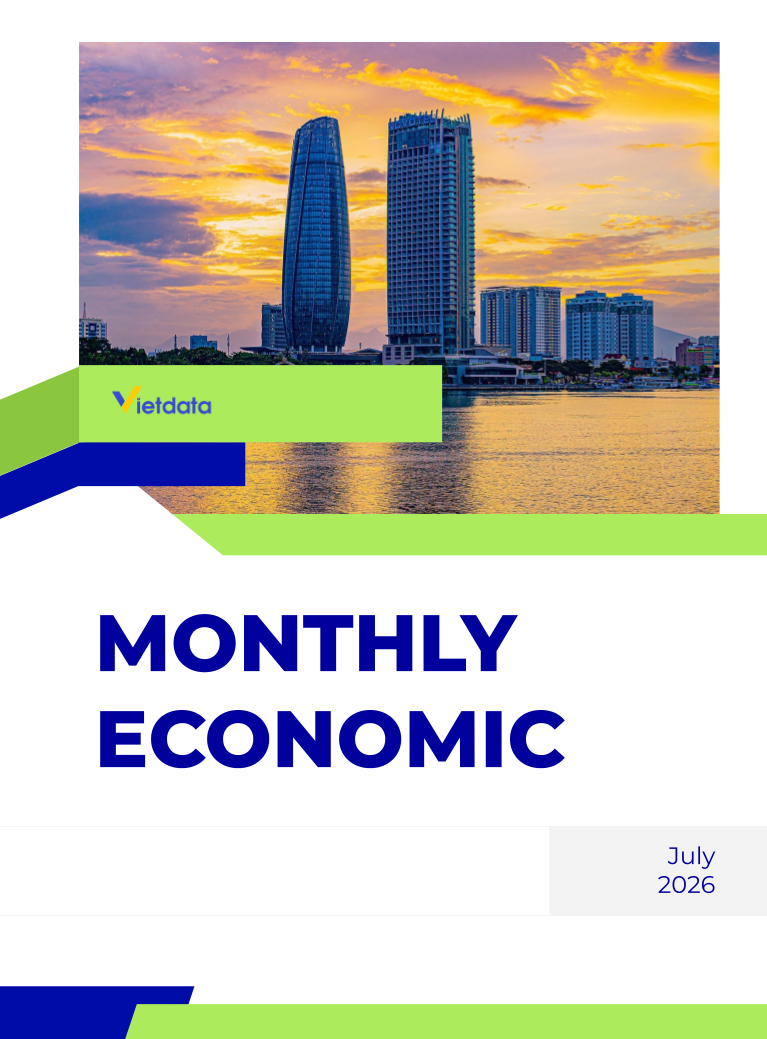 Vietdata

MONTHLY ECONOMIC

July 2026